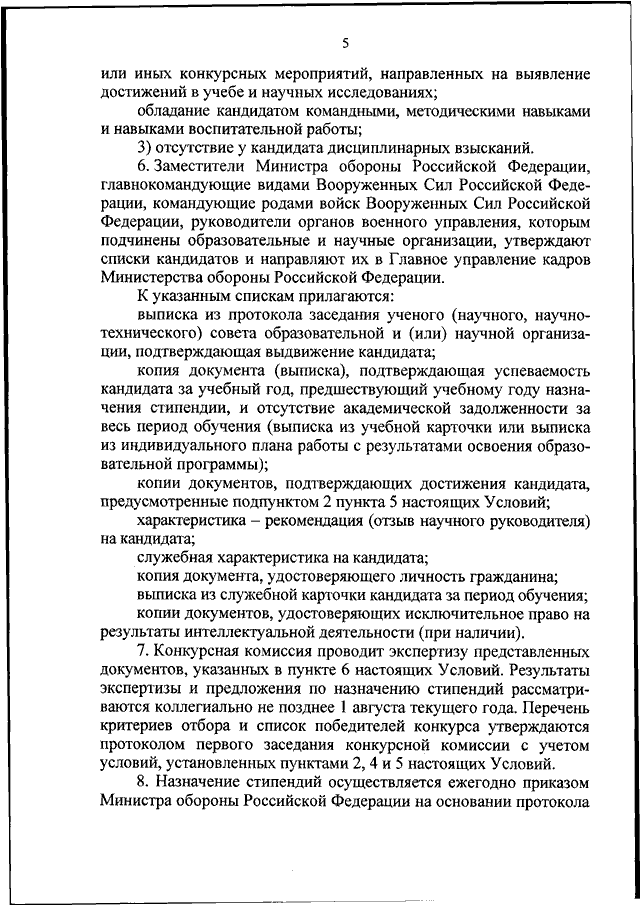 5

или иных конкурсных мероприятий, направленных на выявление достижений в учебе и научных исследованиях;

обладание кандидатом командными, методическими навыками и навыками воспитательной работы;

3) отсутствие у кандидата дисциплинарных взысканий.

6. Заместители Министра обороны Российской Федерации, главнокомандующие видами Вооруженных Сил Российской Федерации, командующие родами войск Вооруженных Сил Российской Федерации, руководители органов военного управления, которым подчинены образовательные и научные организации, утверждают списки кандидатов и направляют их в Главное управление кадров Министерства обороны Российской Федерации.

К указанным спискам прилагаются:

выписка из протокола заседания ученого (научного, научно-технического) совета образовательной и (или) научной организации, подтверждающая выдвижение кандидата;

копия документа (выписка), подтверждающая успеваемость кандидата за учебный год, предшествующий учебному году назначения стипендии, и отсутствие академической задолженности за весь период обучения (выписка из учебной карточки или выписка из индивидуального плана работы с результатами освоения образовательной программы);

копии документов, подтверждающих достижения кандидата, предусмотренные подпунктом 2 пункта 5 настоящих Условий;

характеристика – рекомендация (отзыв научного руководителя) на кандидата;

служебная характеристика на кандидата;

копия документа, удостоверяющего личность гражданина;

выписка из служебной карточки кандидата за период обучения;

копии документов, удостоверяющих исключительное право на результаты интеллектуальной деятельности (при наличии).

7. Конкурсная комиссия проводит экспертизу представленных документов, указанных в пункте 6 настоящих Условий. Результаты экспертизы и предложения по назначению стипендий рассматриваются коллегиально не позднее 1 августа текущего года. Перечень критериев отбора и список победителей конкурса утверждаются протоколом первого заседания конкурсной комиссии с учетом условий, установленных пунктами 2, 4 и 5 настоящих Условий.

8. Назначение стипендий осуществляется ежегодно приказом Министра обороны Российской Федерации на основании протокола